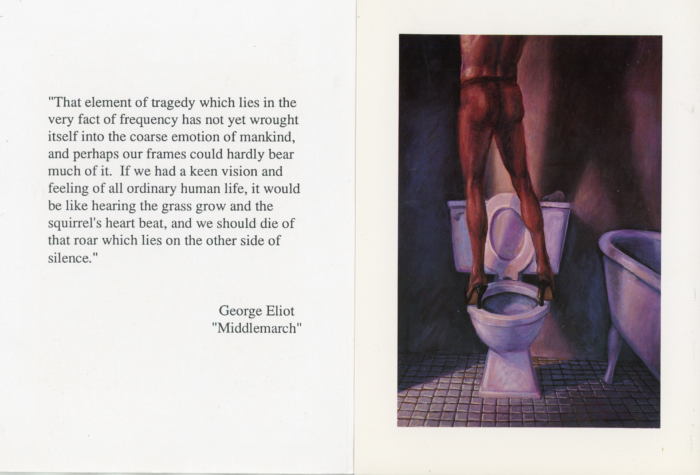 "That element of tragedy which lies in the very fact of frequency has not yet wrought itself into the coarse emotion of mankind, and perhaps our frames could hardly bear much of it. If we had a keen vision and feeling of all ordinary human life, it would be like hearing the grass grow and the squirrel's heart beat, and we should die of that roar which lies on the other side of silence."

George Eliot
"Middlemarch"